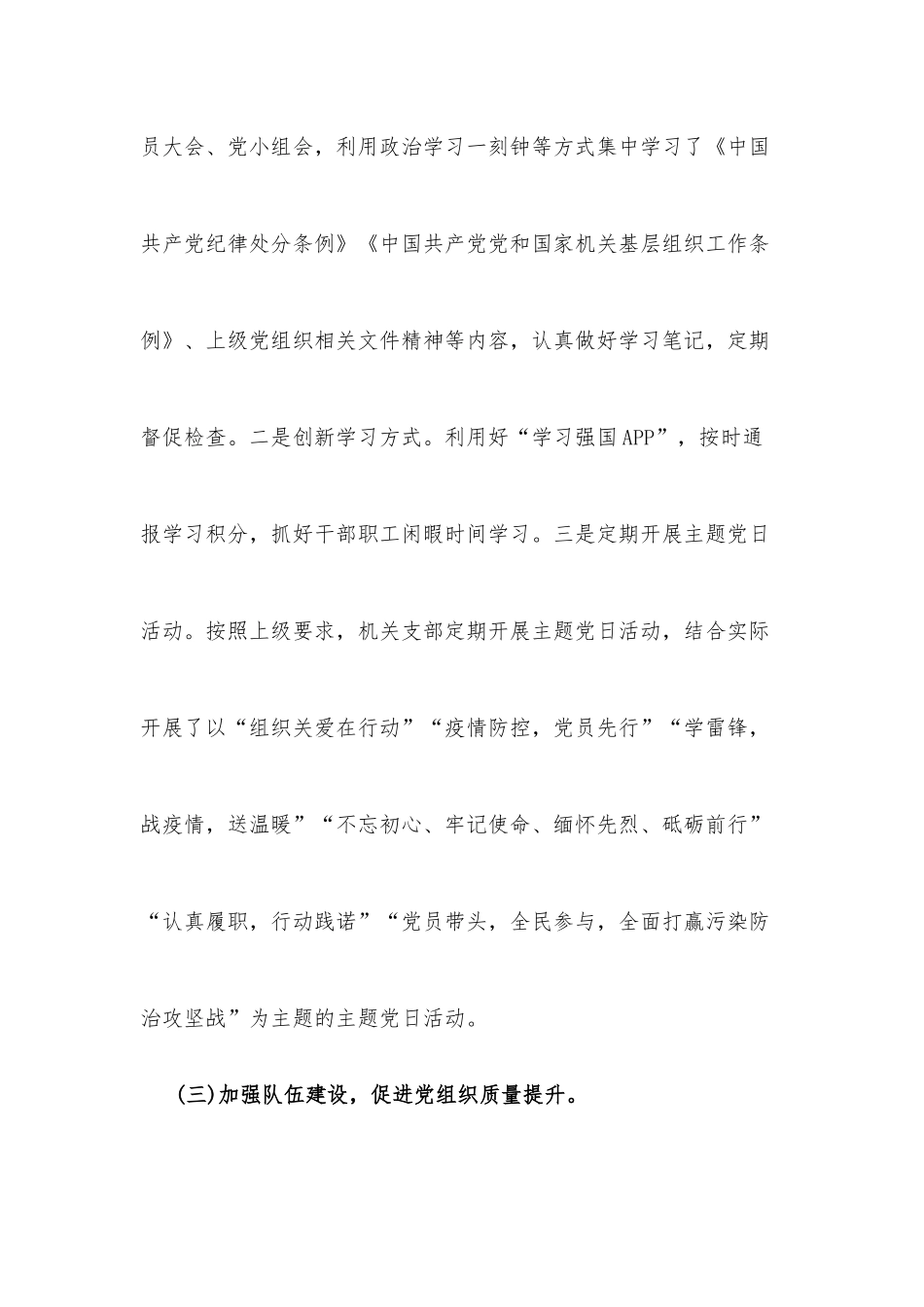 员大会、党小组会，利用政治学习一刻钟等方式集中学习了《中国共产党纪律处分条例》《中国共产党党和国家机关基层组织工作条例》、上级党组织相关文件精神等内容，认真做好学习笔记，定期督促检查。二是创新学习方式。利用好“学习强国APP”，按时通报学习积分，抓好干部职工闲暇时间学习。三是定期开展主题党日活动。按照上级要求，机关支部定期开展主题党日活动，结合实际开展了以“组织关爱在行动”“疫情防控，党员先行”“学雷锋，战疫情，送温暖”“不忘初心、牢记使命、缅怀先烈、砥砺前行”“认真履职，行动践诺”“党员带头，全民参与，全面打赢污染防治攻坚战”为主题的主题党日活动。

(三)加强队伍建设，促进党组织质量提升。